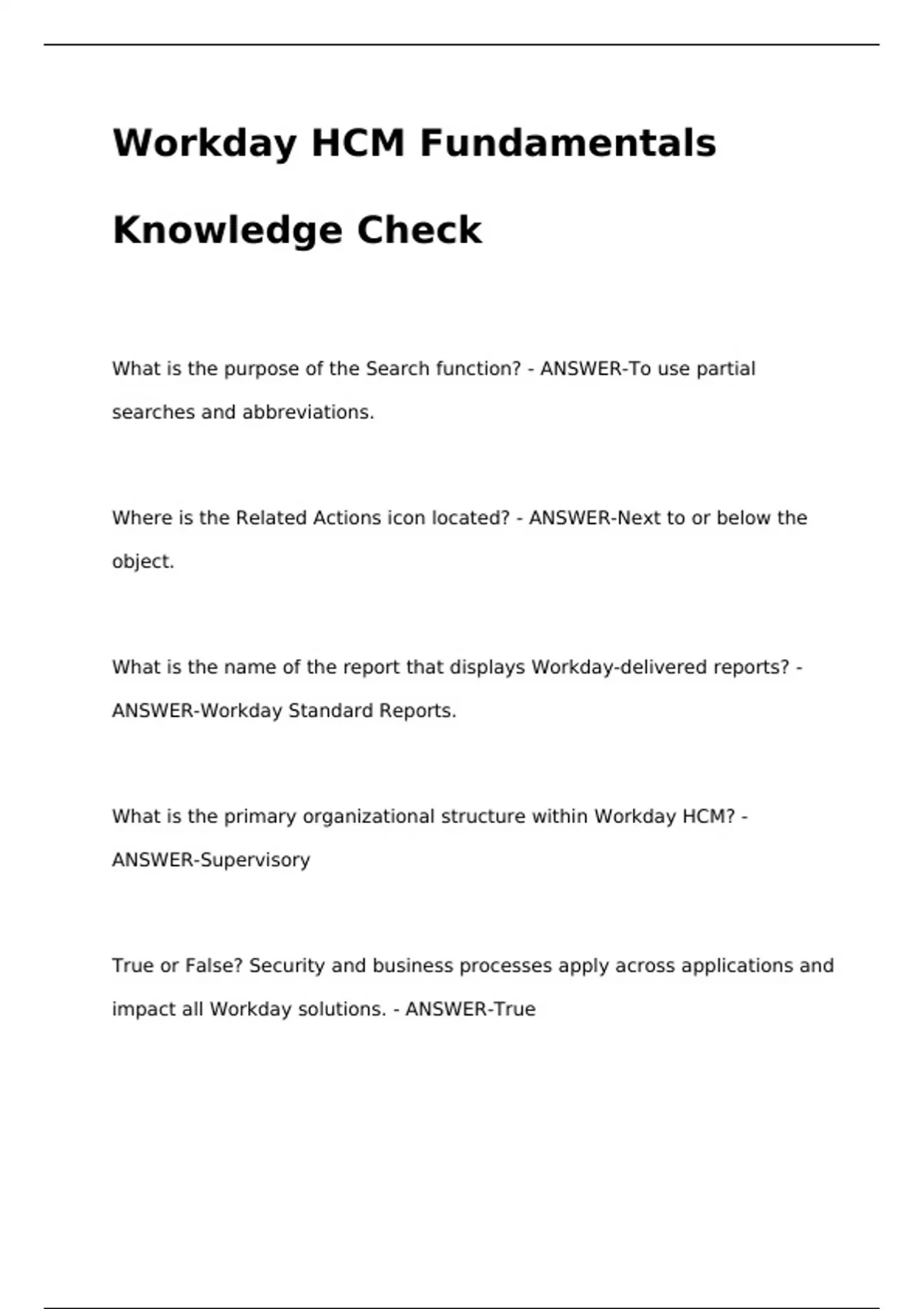 Workday HCM Fundamentals Knowledge Check

What is the purpose of the Search function? - ANSWER-To use partial searches and abbreviations.

Where is the Related Actions icon located? - ANSWER-Next to or below the object.

What is the name of the report that displays Workday-delivered reports? - ANSWER-Workday Standard Reports.

What is the primary organizational structure within Workday HCM? - ANSWER-Supervisory

True or False? Security and business processes apply across applications and impact all Workday solutions. - ANSWER-True